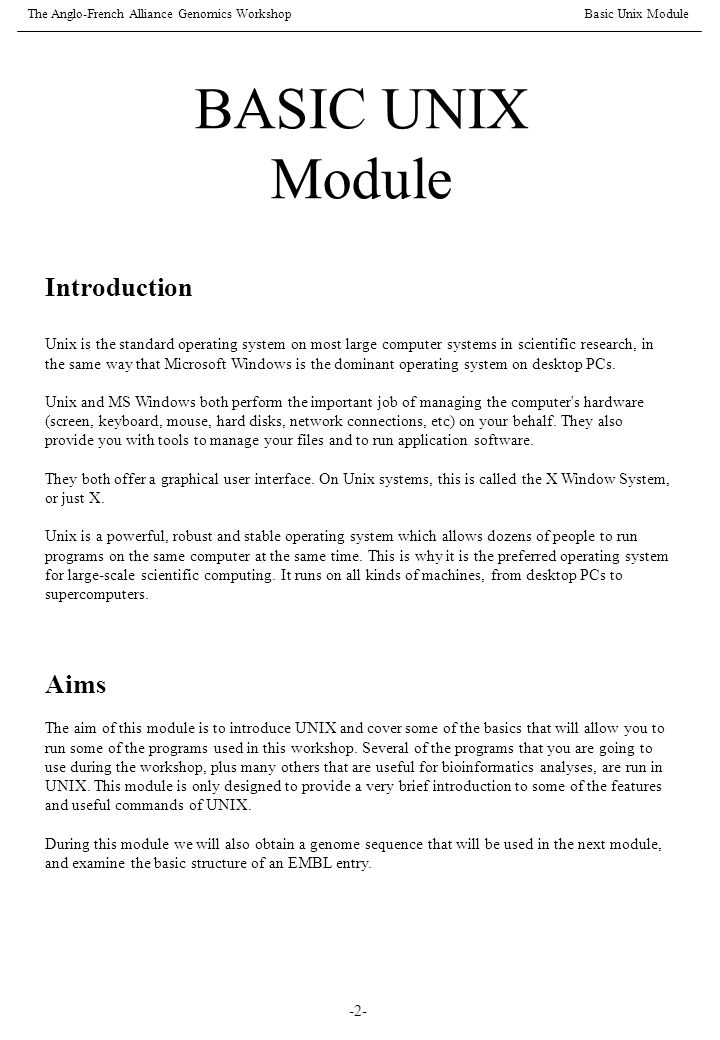 The Anglo-French Alliance Genomics Workshop

Basic Unix Module

BASIC UNIX Module

Introduction

Unix is the standard operating system on most large computer systems in scientific research, in the same way that Microsoft Windows is the dominant operating system on desktop PCs.

Unix and MS Windows both perform the important job of managing the computer's hardware (screen, keyboard, mouse, hard disks, network connections, etc) on your behalf. They also provide you with tools to manage your files and to run application software.

They both offer a graphical user interface. On Unix systems, this is called the X Window System, or just X.

Unix is a powerful, robust and stable operating system which allows dozens of people to run programs on the same computer at the same time. This is why it is the preferred operating system for large-scale scientific computing. It runs on all kinds of machines, from desktop PCs to supercomputers.

Aims

The aim of this module is to introduce UNIX and cover some of the basics that will allow you to run some of the programs used in this workshop. Several of the programs that you are going to use during the workshop, plus many others that are useful for bioinformatics analyses, are run in UNIX. This module is only designed to provide a very brief introduction to some of the features and useful commands of UNIX.

During this module we will also obtain a genome sequence that will be used in the next module, and examine the basic structure of an EMBL entry.

-2-